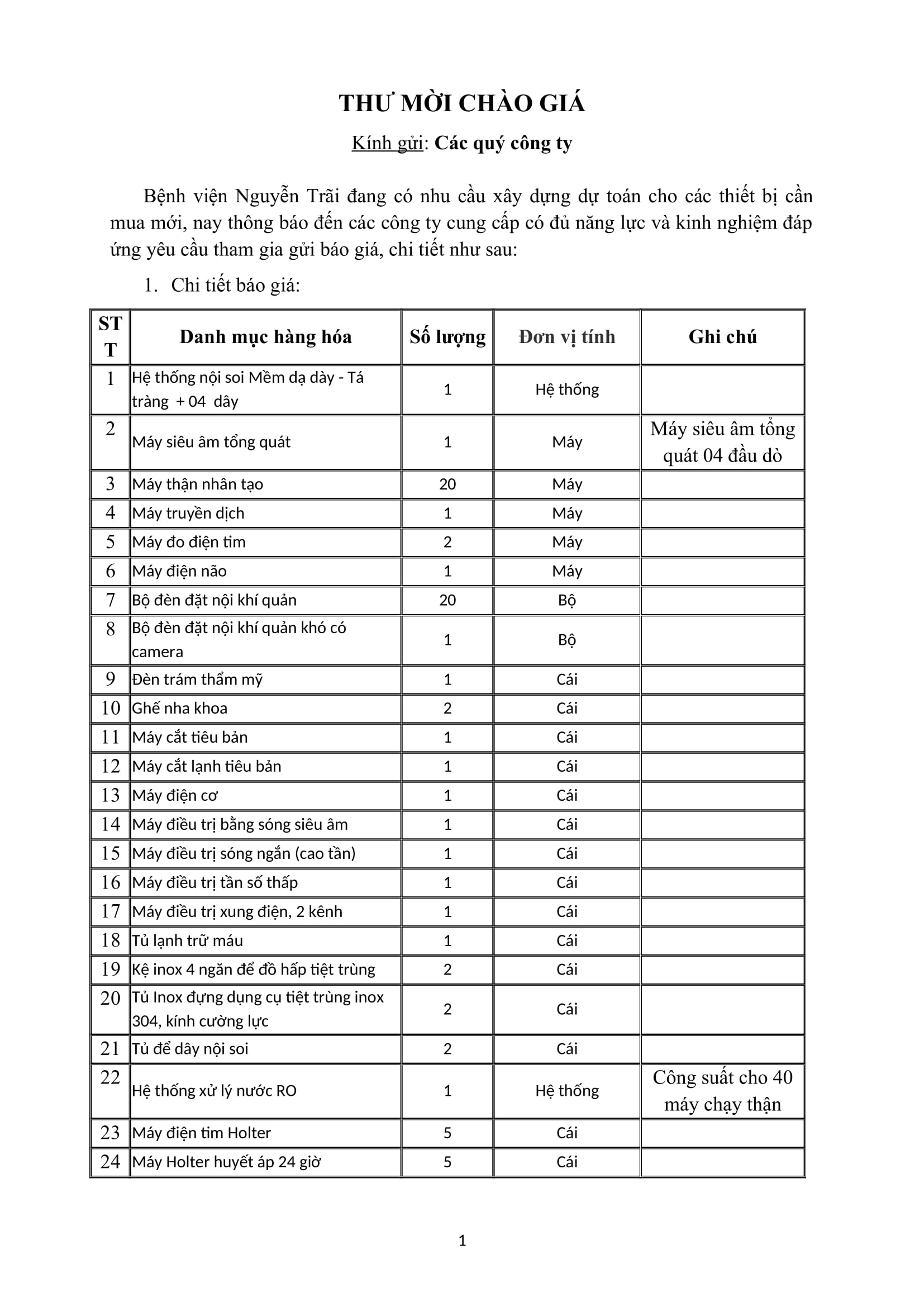 THƯ MỜI CHÀO GIÁ

Kính gửi: Các quý công ty

Bệnh viện Nguyễn Trãi đang có nhu cầu xây dựng dự toán cho các thiết bị cần mua mới, nay thông báo đến các công ty cung cấp có đủ năng lực và kinh nghiệm đáp ứng yêu cầu tham gia gửi báo giá, chi tiết như sau:

1. Chi tiết báo giá:

| STT | Danh mục hàng hóa | Số lượng | Đơn vị tính | Ghi chú |
|---|---|---|---|---|
| 1 | Hệ thống nội soi Mềm dạ dày - Tá tràng + 04 dây | 1 | Hệ thống | |
| 2 | Máy siêu âm tổng quát | 1 | Máy | Máy siêu âm tổng quát 04 đầu dò |
| 3 | Máy thận nhân tạo | 20 | Máy | |
| 4 | Máy truyền dịch | 1 | Máy | |
| 5 | Máy đo điện tim | 2 | Máy | |
| 6 | Máy điện não | 1 | Máy | |
| 7 | Bộ đèn đặt nội khí quản | 20 | Bộ | |
| 8 | Bộ đèn đặt nội khí quản khó có camera | 1 | Bộ | |
| 9 | Đèn trám thẩm mỹ | 1 | Cái | |
| 10 | Ghế nha khoa | 2 | Cái | |
| 11 | Máy cắt tiêu bản | 1 | Cái | |
| 12 | Máy cắt lạnh tiêu bản | 1 | Cái | |
| 13 | Máy điện cơ | 1 | Cái | |
| 14 | Máy điều trị bằng sóng siêu âm | 1 | Cái | |
| 15 | Máy điều trị sóng ngắn (cao tần) | 1 | Cái | |
| 16 | Máy điều trị tần số thấp | 1 | Cái | |
| 17 | Máy điều trị xung điện, 2 kênh | 1 | Cái | |
| 18 | Tủ lạnh trữ máu | 1 | Cái | |
| 19 | Kệ inox 4 ngăn để đồ hấp tiệt trùng | 2 | Cái | |
| 20 | Tủ Inox đựng dụng cụ tiệt trùng inox 304, kính cường lực | 2 | Cái | |
| 21 | Tủ để dây nội soi | 2 | Cái | |
| 22 | Hệ thống xử lý nước RO | 1 | Hệ thống | Công suất cho 40 máy chạy thận |
| 23 | Máy điện tim Holter | 5 | Cái | |
| 24 | Máy Holter huyết áp 24 giờ | 5 | Cái | |

1